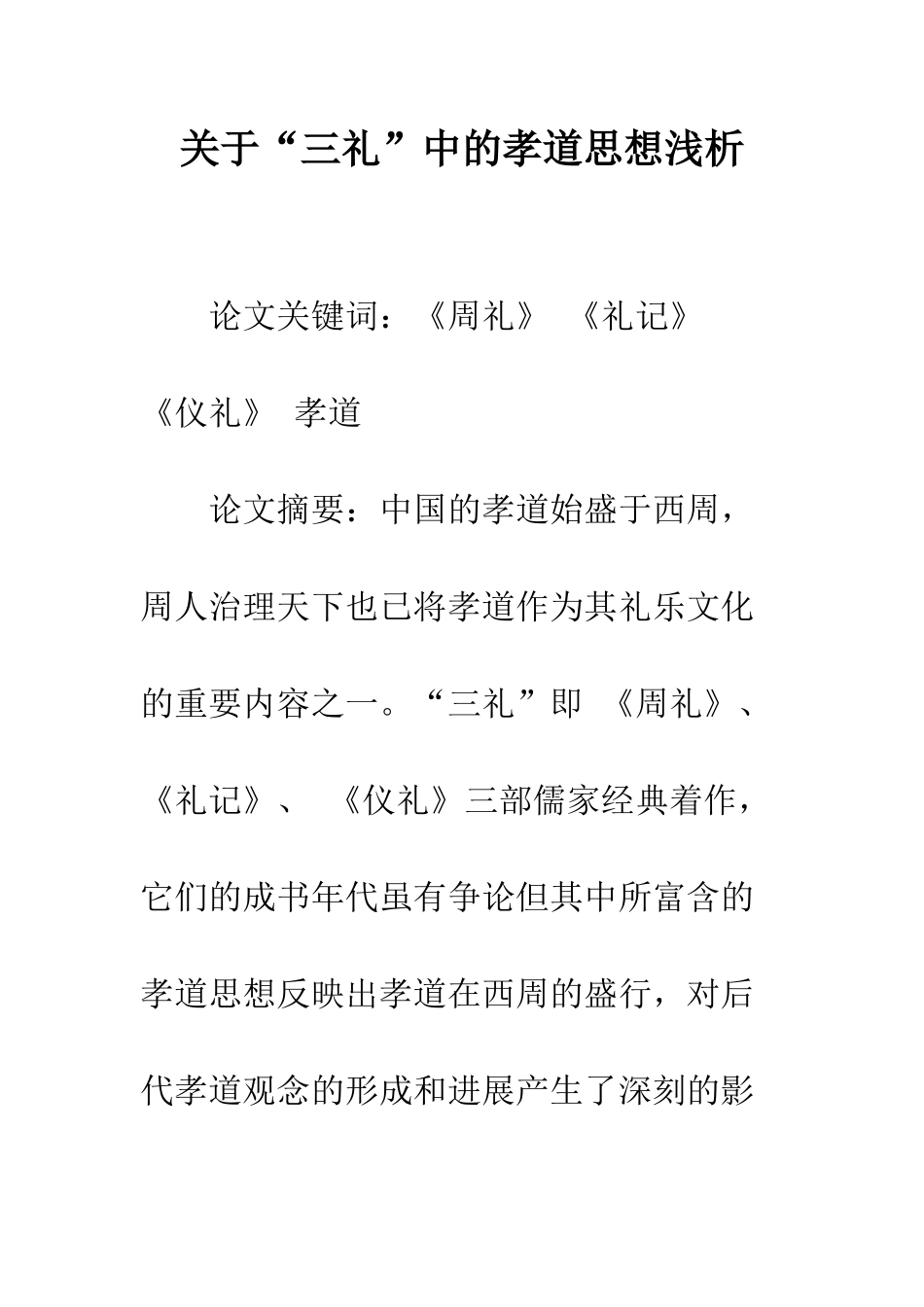 关于“三礼”中的孝道思想浅析

论文关键词：《周礼》 《礼记》 《仪礼》 孝道

论文摘要：中国的孝道始盛于西周，周人治理天下也已将孝道作为其礼乐文化的重要内容之一。“三礼”即 《周礼》、《礼记》、 《仪礼》三部儒家经典着作，它们的成书年代虽有争论但其中所富含的孝道思想反映出孝道在西周的盛行，对后代孝道观念的形成和进展产生了深刻的影